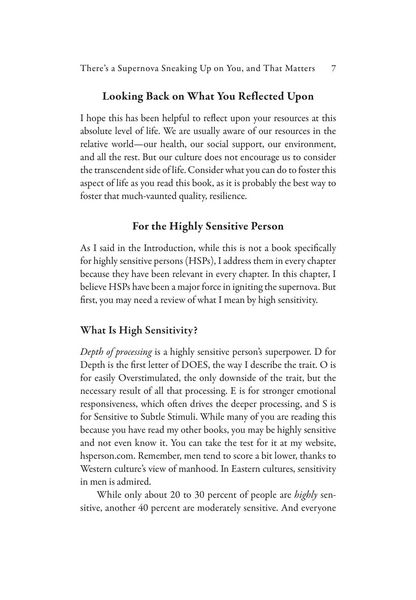 There's a Supernova Sneaking Up on You, and That Matters 7

Looking Back on What You Reflected Upon

I hope this has been helpful to reflect upon your resources at this absolute level of life. We are usually aware of our resources in the relative world—our health, our social support, our environment, and all the rest. But our culture does not encourage us to consider the transcendent side of life. Consider what you can do to foster this aspect of life as you read this book, as it is probably the best way to foster that much-vaunted quality, resilience.

For the Highly Sensitive Person

As I said in the Introduction, while this is not a book specifically for highly sensitive persons (HSPs), I address them in every chapter because they have been relevant in every chapter. In this chapter, I believe HSPs have been a major force in igniting the supernova. But first, you may need a review of what I mean by high sensitivity.

What Is High Sensitivity?

Depth of processing is a highly sensitive person's superpower. D for Depth is the first letter of DOES, the way I describe the trait. O is for easily Overstimulated, the only downside of the trait, but the necessary result of all that processing. E is for stronger emotional responsiveness, which often drives the deeper processing, and S is for Sensitive to Subtle Stimuli. While many of you are reading this because you have read my other books, you may be highly sensitive and not even know it. You can take the test for it at my website, hsperson.com. Remember, men tend to score a bit lower, thanks to Western culture's view of manhood. In Eastern cultures, sensitivity in men is admired.

While only about 20 to 30 percent of people are highly sensitive, another 40 percent are moderately sensitive. And everyone